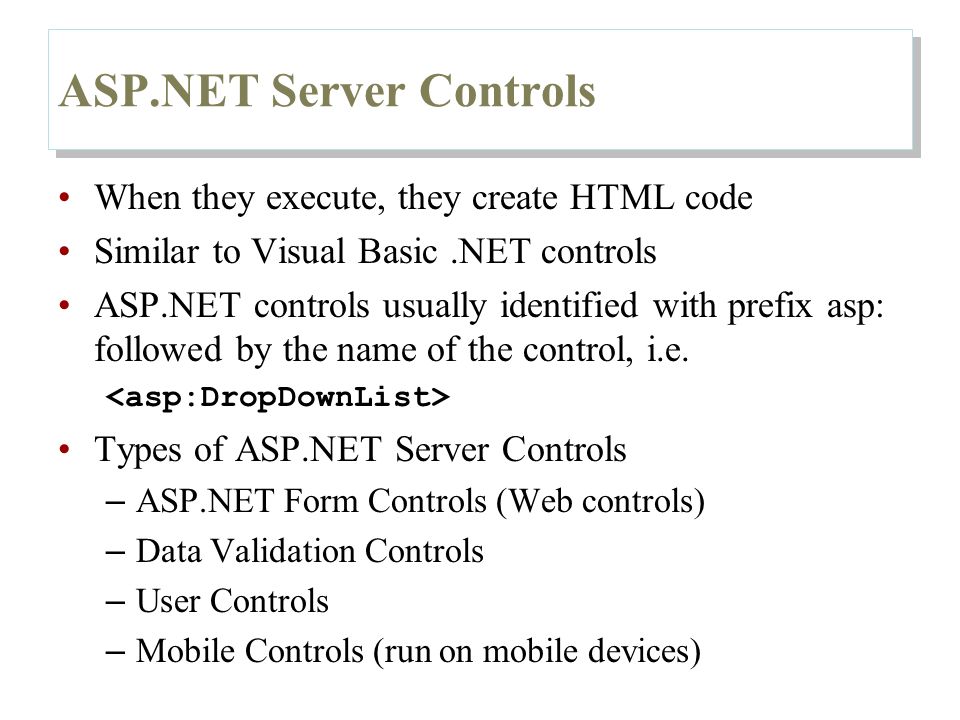 ASP.NET Server Controls

• When they execute, they create HTML code
• Similar to Visual Basic .NET controls
• ASP.NET controls usually identified with prefix asp: followed by the name of the control, i.e.
<asp:DropDownList>
• Types of ASP.NET Server Controls
– ASP.NET Form Controls (Web controls)
– Data Validation Controls
– User Controls
– Mobile Controls (run on mobile devices)